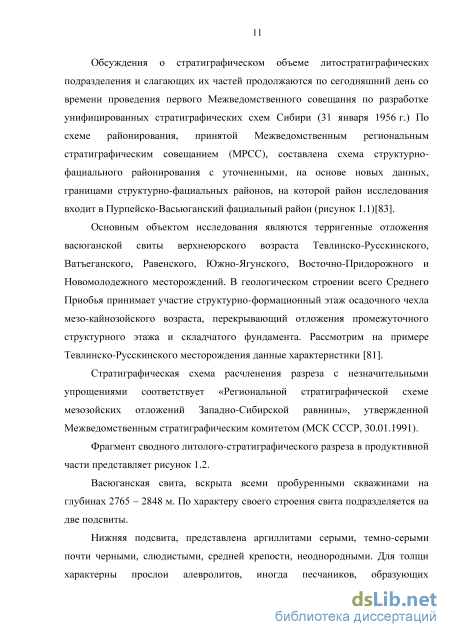 11

Обсуждения о стратиграфическом объеме литостратиграфических подразделения и слагающих их частей продолжаются по сегодняшний день со времени проведения первого Межведомственного совещания по разработке унифицированных стратиграфических схем Сибири (31 января 1956 г.) По схеме районирования, принятой Межведомственным региональным стратиграфическим совещанием (МРСС), составлена схема структурно-фациального районирования с уточненными, на основе новых данных, границами структурно-фациальных районов, на которой район исследования входит в Пурпейско-Васьюганский фациальный район (рисунок 1.1)[83].

Основным объектом исследования являются терригенные отложения васюганской свиты верхнеюрского возраста Тевлинско-Русскинского, Ватьеганского, Равенского, Южно-Ягунского, Восточно-Придорожного и Новомолодежного месторождений. В геологическом строении всего Среднего Приобья принимает участие структурно-формационный этаж осадочного чехла мезо-кайнозойского возраста, перекрывающий отложения промежуточного структурного этажа и складчатого фундамента. Рассмотрим на примере Тевлинско-Русскинского месторождения данные характеристики [81].

Стратиграфическая схема расчленения разреза с незначительными упрощениями соответствует «Региональной стратиграфической схеме мезозойских отложений Западно-Сибирской равнины», утвержденной Межведомственным стратиграфическим комитетом (МСК СССР, 30.01.1991).

Фрагмент сводного литолого-стратиграфического разреза в продуктивной части представляет рисунок 1.2.

Васюганская свита, вскрыта всеми пробуренными скважинами на глубинах 2765 – 2848 м. По характеру своего строения свита подразделяется на две подсвиты.

Нижняя подсвита, представлена аргиллитами серыми, темно-серыми почти черными, слюдистыми, средней крепости, неоднородными. Для толщи характерны прослои алевролитов, иногда песчаников, образующих

dsLib.net
библиотека диссертаций